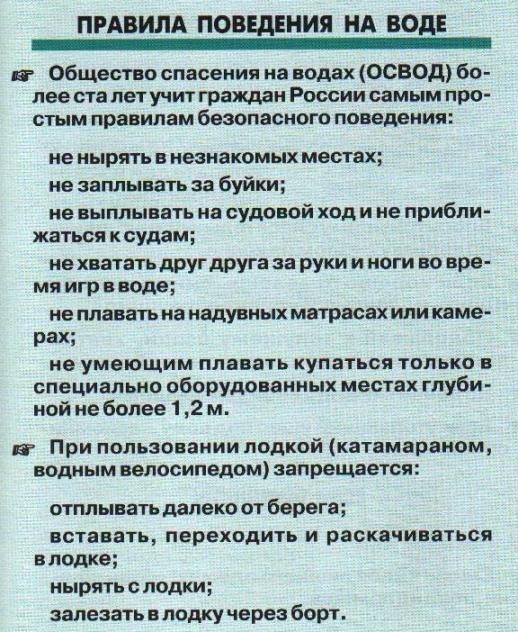 ПРАВИЛА ПОВЕДЕНИЯ НА ВОДЕ

Общество спасения на водах (ОСВОД) более ста лет учит граждан России самым простым правилам безопасного поведения:

не нырять в незнакомых местах;

не заплывать за буйки;

не выплывать на судовой ход и не приближаться к судам;

не хватать друг друга за руки и ноги во время игр в воде;

не плавать на надувных матрасах или камерах;

не умеющим плавать купаться только в специально оборудованных местах глубиной не более 1,2 м.

При пользовании лодкой (катамараном, водным велосипедом) запрещается:

отплывать далеко от берега;

вставать, переходить и раскачиваться в лодке;

нырять с лодки;

залезать в лодку через борт.